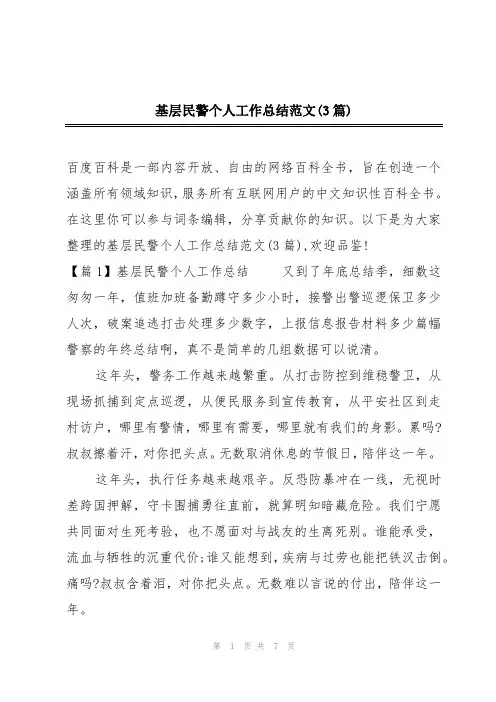 基层民警个人工作总结范文(3篇)

百度百科是一部内容开放、自由的网络百科全书，旨在创造一个涵盖所有领域知识，服务所有互联网用户的中文知识性百科全书。在这里你可以参与词条编辑，分享贡献你的知识。以下是为大家整理的基层民警个人工作总结范文(3篇),欢迎品鉴!

【篇1】基层民警个人工作总结　　又到了年底总结季，细数这匆匆一年，值班加班备勤蹲守多少小时，接警出警巡逻保卫多少人次，破案追逃打击处理多少数字，上报信息报告材料多少篇幅警察的年终总结啊，真不是简单的几组数据可以说清。

这年头，警务工作越来越繁重。从打击防控到维稳警卫，从现场抓捕到定点巡逻，从便民服务到宣传教育，从平安社区到走村访户，哪里有警情，哪里有需要，哪里就有我们的身影。累吗?叔叔擦着汗，对你把头点。无数取消休息的节假日，陪伴这一年。

这年头，执行任务越来越艰辛。反恐防暴冲在一线，无视时差跨国押解，守卡围捕勇往直前，就算明知暗藏危险。我们宁愿共同面对生死考验，也不愿面对与战友的生离死别。谁能承受，流血与牺牲的沉重代价;谁又能想到，疾病与过劳也能把铁汉击倒。痛吗?叔叔含着泪，对你把头点。无数难以言说的付出，陪伴这一年。

第 1 页 共 7 页